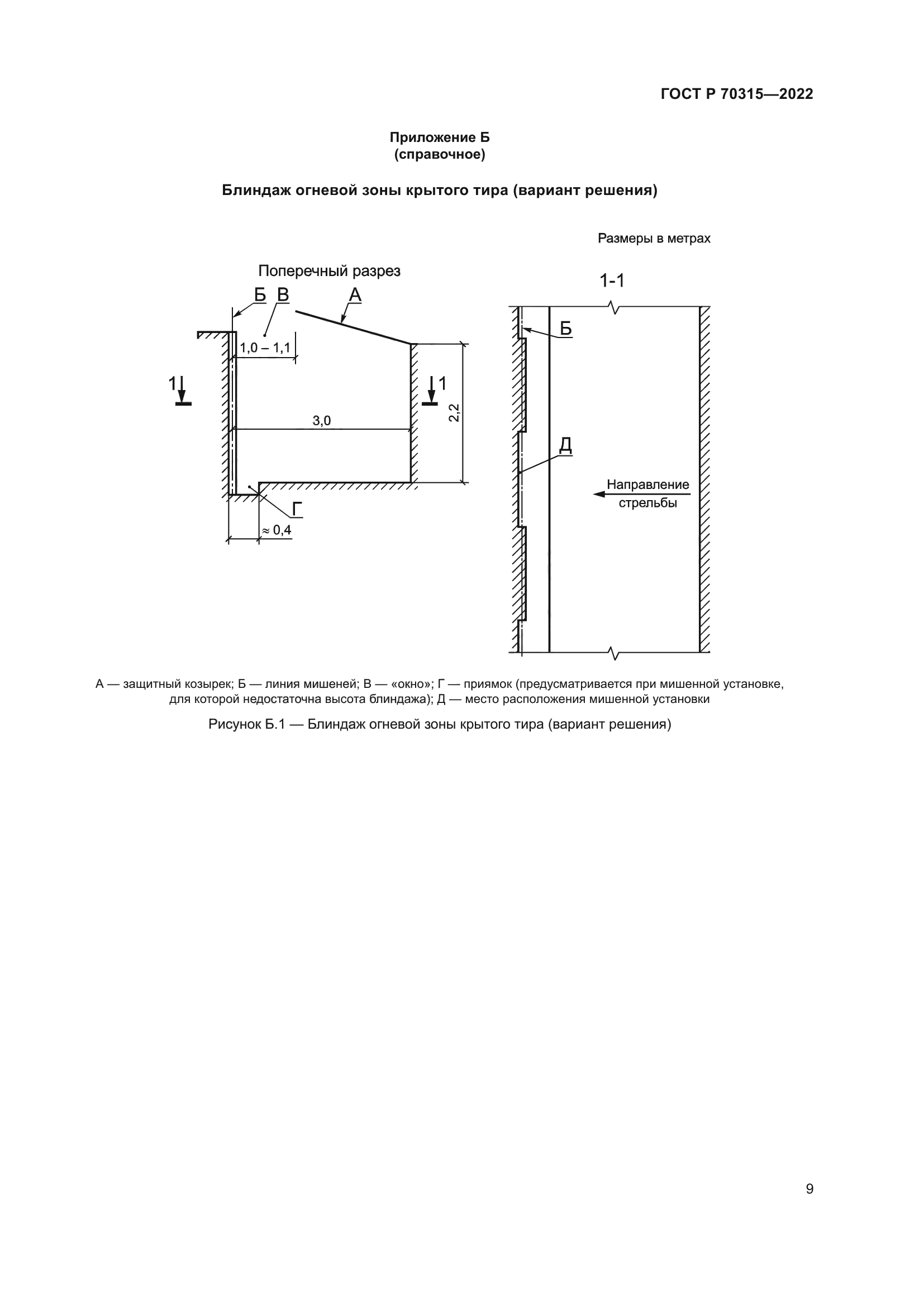 ГОСТ Р 70315—2022

Приложение Б
(справочное)

Блиндаж огневой зоны крытого тира (вариант решения)

Размеры в метрах

Поперечный разрез

Б В А

1,0 – 1,1

1 1

3,0

2,2

Г

≈ 0,4

1-1

Б

Д

Направление стрельбы

А — защитный козырек; Б — линия мишеней; В — «окно»; Г — приямок (предусматривается при мишенной установке, для которой недостаточна высота блиндажа); Д — место расположения мишенной установки

Рисунок Б.1 — Блиндаж огневой зоны крытого тира (вариант решения)

9